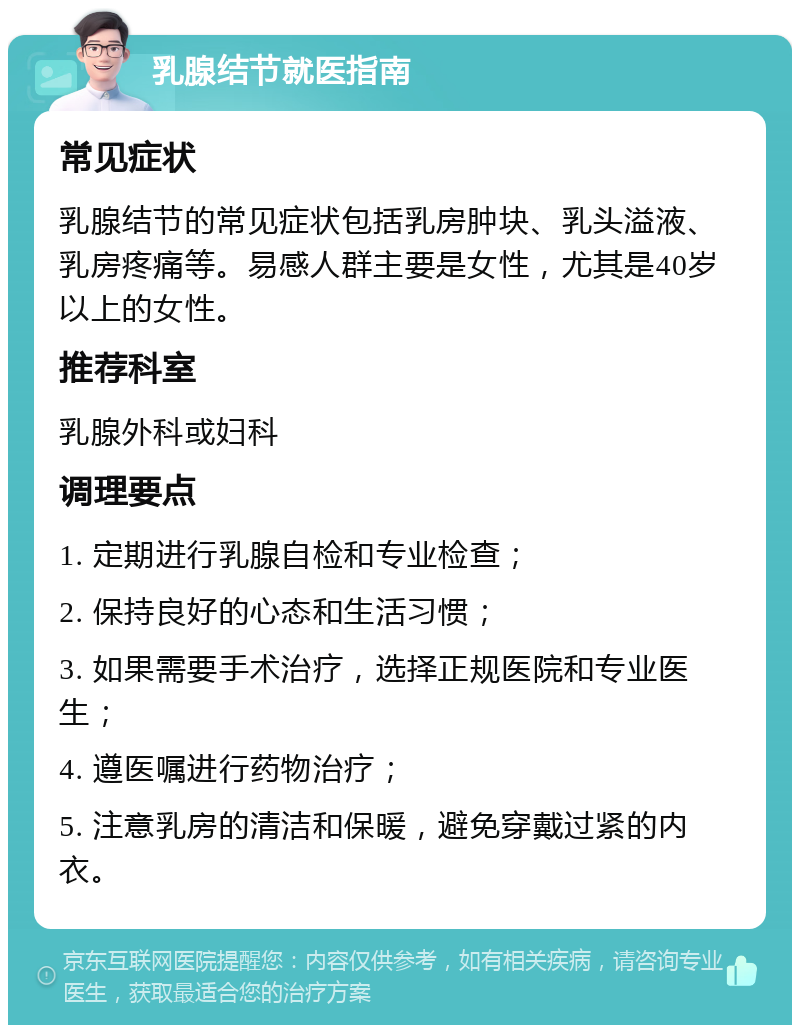 乳腺结节就医指南

常见症状

乳腺结节的常见症状包括乳房肿块、乳头溢液、乳房疼痛等。易感人群主要是女性，尤其是40岁以上的女性。

推荐科室

乳腺外科或妇科

调理要点

1. 定期进行乳腺自检和专业检查；

2. 保持良好的心态和生活习惯；

3. 如果需要手术治疗，选择正规医院和专业医生；

4. 遵医嘱进行药物治疗；

5. 注意乳房的清洁和保暖，避免穿戴过紧的内衣。

京东互联网医院提醒您：内容仅供参考，如有相关疾病，请咨询专业医生，获取最适合您的治疗方案